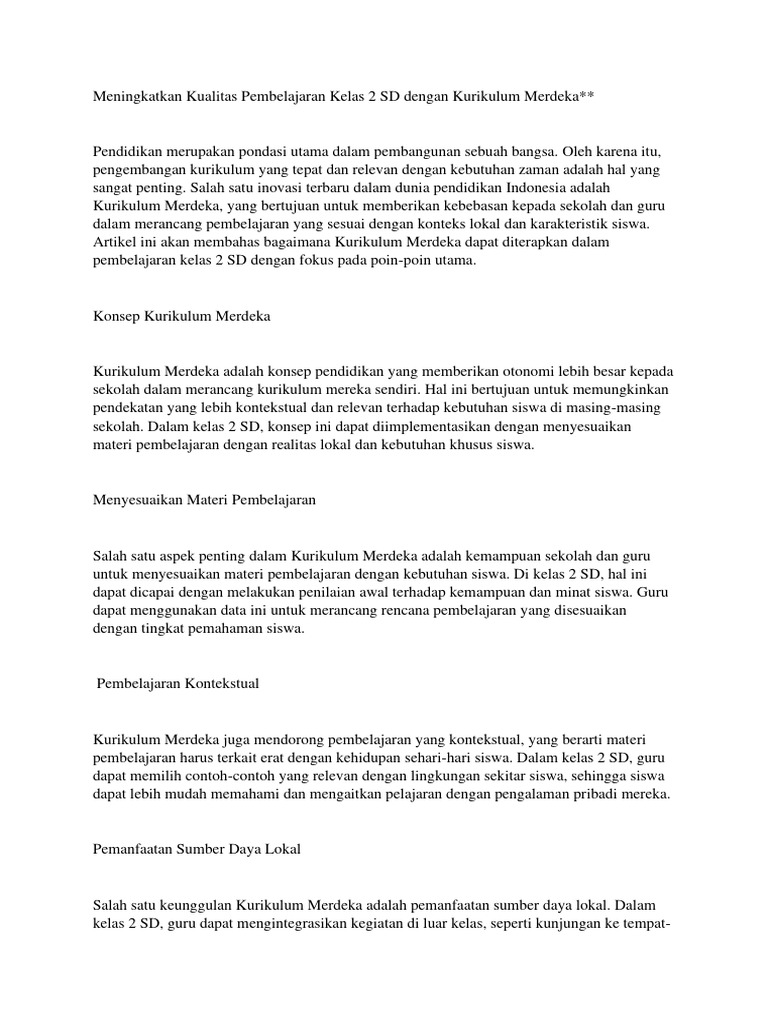 Meningkatkan Kualitas Pembelajaran Kelas 2 SD dengan Kurikulum Merdeka**

Pendidikan merupakan pondasi utama dalam pembangunan sebuah bangsa. Oleh karena itu, pengembangan kurikulum yang tepat dan relevan dengan kebutuhan zaman adalah hal yang sangat penting. Salah satu inovasi terbaru dalam dunia pendidikan Indonesia adalah Kurikulum Merdeka, yang bertujuan untuk memberikan kebebasan kepada sekolah dan guru dalam merancang pembelajaran yang sesuai dengan konteks lokal dan karakteristik siswa. Artikel ini akan membahas bagaimana Kurikulum Merdeka dapat diterapkan dalam pembelajaran kelas 2 SD dengan fokus pada poin-poin utama.

Konsep Kurikulum Merdeka

Kurikulum Merdeka adalah konsep pendidikan yang memberikan otonomi lebih besar kepada sekolah dalam merancang kurikulum mereka sendiri. Hal ini bertujuan untuk memungkinkan pendekatan yang lebih kontekstual dan relevan terhadap kebutuhan siswa di masing-masing sekolah. Dalam kelas 2 SD, konsep ini dapat diimplementasikan dengan menyesuaikan materi pembelajaran dengan realitas lokal dan kebutuhan khusus siswa.

Menyesuaikan Materi Pembelajaran

Salah satu aspek penting dalam Kurikulum Merdeka adalah kemampuan sekolah dan guru untuk menyesuaikan materi pembelajaran dengan kebutuhan siswa. Di kelas 2 SD, hal ini dapat dicapai dengan melakukan penilaian awal terhadap kemampuan dan minat siswa. Guru dapat menggunakan data ini untuk merancang rencana pembelajaran yang disesuaikan dengan tingkat pemahaman siswa.

Pembelajaran Kontekstual

Kurikulum Merdeka juga mendorong pembelajaran yang kontekstual, yang berarti materi pembelajaran harus terkait erat dengan kehidupan sehari-hari siswa. Dalam kelas 2 SD, guru dapat memilih contoh-contoh yang relevan dengan lingkungan sekitar siswa, sehingga siswa dapat lebih mudah memahami dan mengaitkan pelajaran dengan pengalaman pribadi mereka.

Pemanfaatan Sumber Daya Lokal

Salah satu keunggulan Kurikulum Merdeka adalah pemanfaatan sumber daya lokal. Dalam kelas 2 SD, guru dapat mengintegrasikan kegiatan di luar kelas, seperti kunjungan ke tempat-